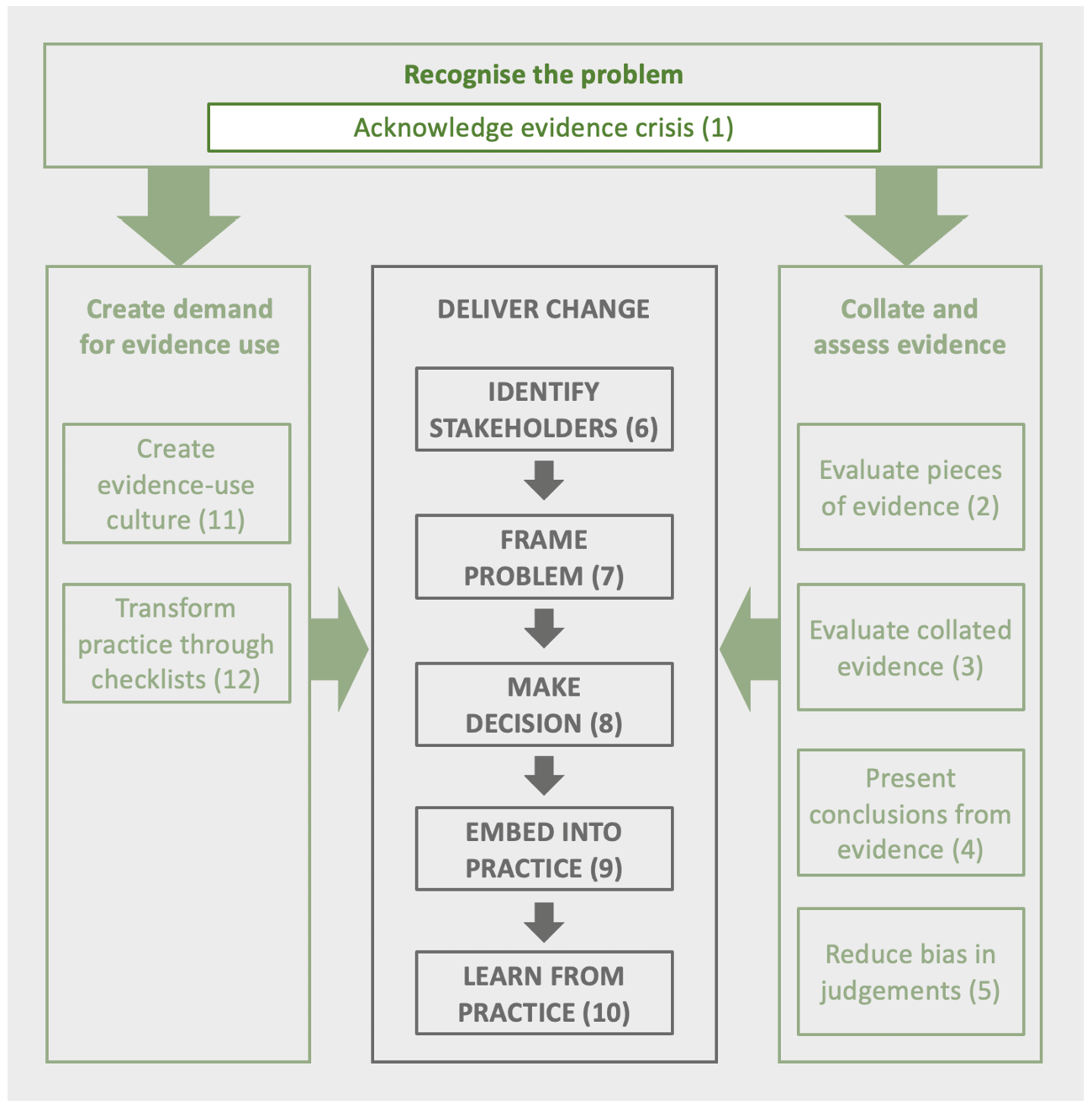 Recognise the problem

Acknowledge evidence crisis (1)

Create demand for evidence use

Create evidence-use culture (11)

Transform practice through checklists (12)

DELIVER CHANGE

IDENTIFY STAKEHOLDERS (6)

FRAME PROBLEM (7)

MAKE DECISION (8)

EMBED INTO PRACTICE (9)

LEARN FROM PRACTICE (10)

Collate and assess evidence

Evaluate pieces of evidence (2)

Evaluate collated evidence (3)

Present conclusions from evidence (4)

Reduce bias in judgements (5)